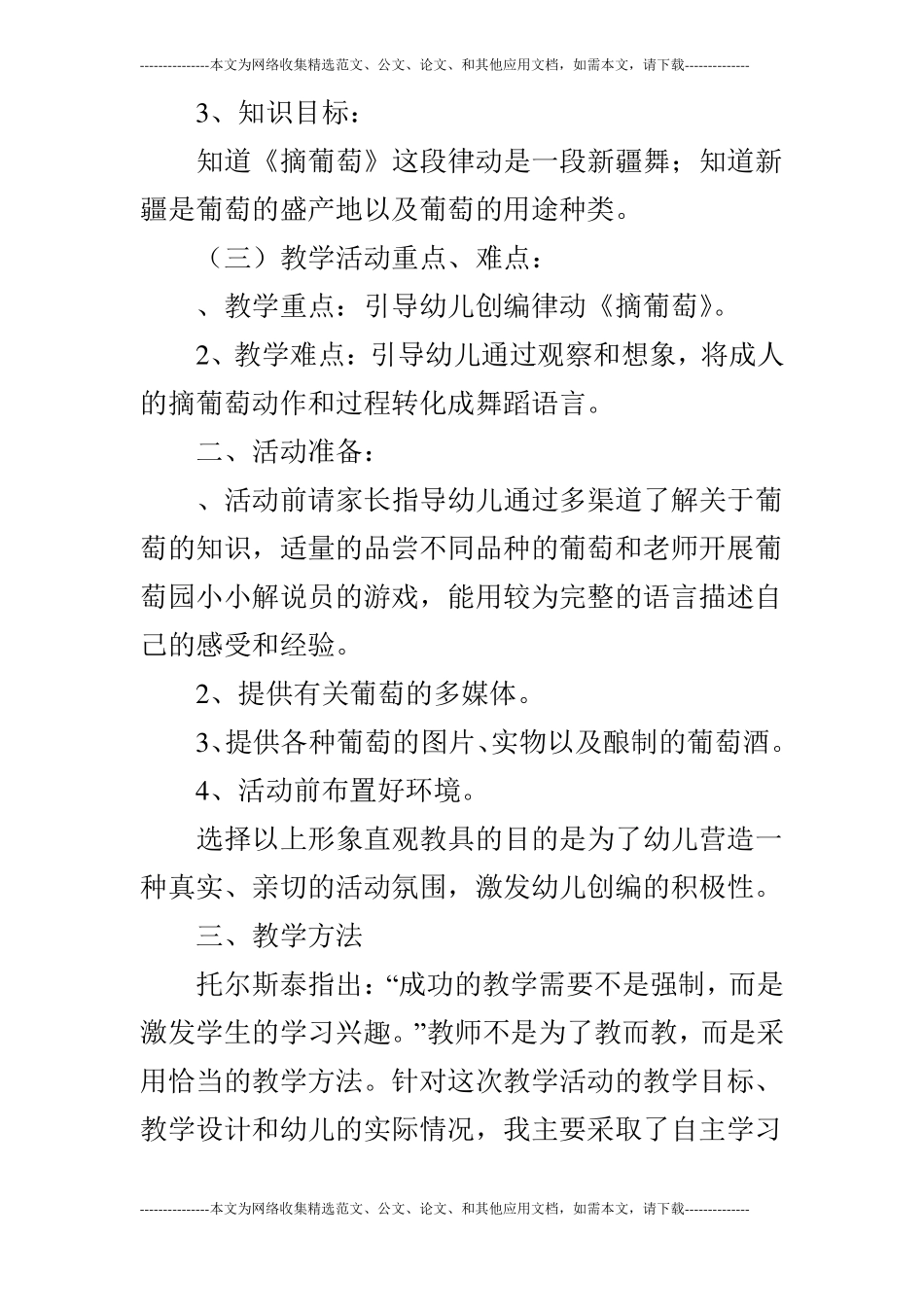 ---------------本文为网络收集精选范文、公文、论文、和其他应用文档，如需本文，请下载--------------

3、知识目标：

知道《摘葡萄》这段律动是一段新疆舞；知道新疆是葡萄的盛产地以及葡萄的用途种类。

（三）教学活动重点、难点：

、教学重点：引导幼儿创编律动《摘葡萄》。

2、教学难点：引导幼儿通过观察和想象，将成人的摘葡萄动作和过程转化成舞蹈语言。

二、活动准备：

、活动前请家长指导幼儿通过多渠道了解关于葡萄的知识，适量的品尝不同品种的葡萄和老师开展葡萄园小小解说员的游戏，能用较为完整的语言描述自己的感受和经验。

2、提供有关葡萄的多媒体。

3、提供各种葡萄的图片、实物以及酿制的葡萄酒。

4、活动前布置好环境。

选择以上形象直观教具的目的是为了幼儿营造一种真实、亲切的活动氛围，激发幼儿创编的积极性。

三、教学方法

托尔斯泰指出：“成功的教学需要不是强制，而是激发学生的学习兴趣。”教师不是为了教而教，而是采用恰当的教学方法。针对这次教学活动的教学目标、教学设计和幼儿的实际情况，我主要采取了自主学习

---------------本文为网络收集精选范文、公文、论文、和其他应用文档，如需本文，请下载--------------